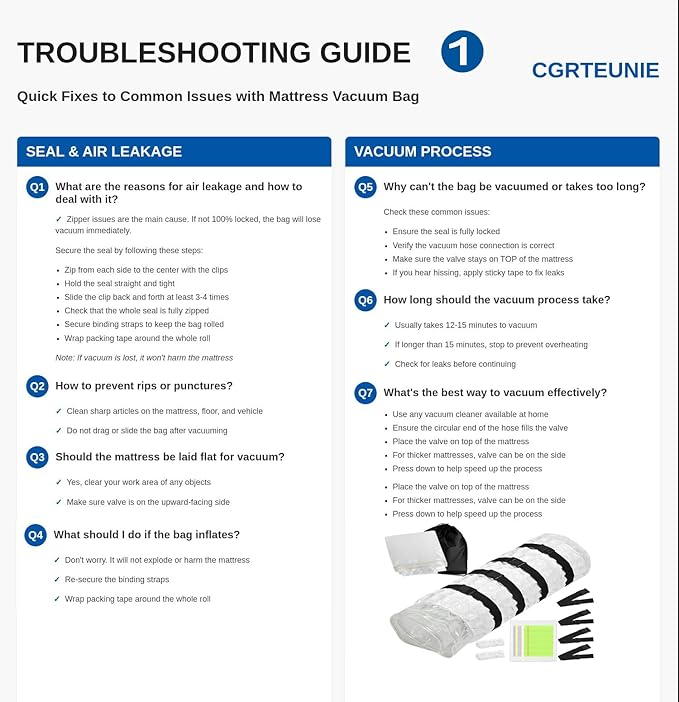 TROUBLESHOOTING GUIDE 1

CGRTEUNIE

Quick Fixes to Common Issues with Mattress Vacuum Bag

SEAL & AIR LEAKAGE

Q1 What are the reasons for air leakage and how to deal with it?

✓ Zipper issues are the main cause. If not 100% locked, the bag will lose vacuum immediately.

Secure the seal by following these steps:

• Zip from each side to the center with the clips
• Hold the seal straight and tight
• Slide the clip back and forth at least 3-4 times
• Check that the whole seal is fully zipped
• Secure binding straps to keep the bag rolled
• Wrap packing tape around the whole roll

Note: If vacuum is lost, it won't harm the mattress

Q2 How to prevent rips or punctures?

✓ Clean sharp articles on the mattress, floor, and vehicle

✓ Do not drag or slide the bag after vacuuming

Q3 Should the mattress be laid flat for vacuum?

✓ Yes, clear your work area of any objects

✓ Make sure valve is on the upward-facing side

Q4 What should I do if the bag inflates?

✓ Don't worry. It will not explode or harm the mattress

✓ Re-secure the binding straps

✓ Wrap packing tape around the whole roll

VACUUM PROCESS

Q5 Why can't the bag be vacuumed or takes too long?

Check these common issues:

• Ensure the seal is fully locked
• Verify the vacuum hose connection is correct
• Make sure the valve stays on TOP of the mattress
• If you hear hissing, apply sticky tape to fix leaks

Q6 How long should the vacuum process take?

✓ Usually takes 12-15 minutes to vacuum

✓ If longer than 15 minutes, stop to prevent overheating

✓ Check for leaks before continuing

Q7 What's the best way to vacuum effectively?

• Use any vacuum cleaner available at home
• Ensure the circular end of the hose fills the valve
• Place the valve on top of the mattress
• For thicker mattresses, valve can be on the side
• Press down to help speed up the process

• Place the valve on top of the mattress
• For thicker mattresses, valve can be on the side
• Press down to help speed up the process